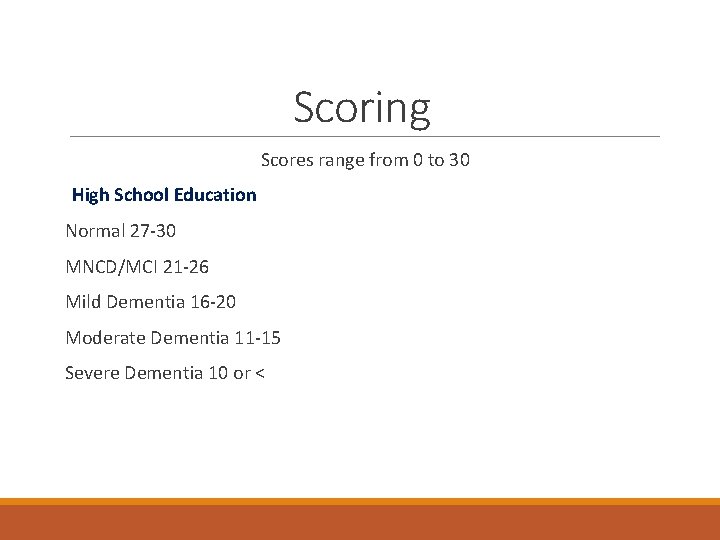 Scoring

Scores range from 0 to 30

High School Education

Normal 27-30

MNCD/MCI 21-26

Mild Dementia 16-20

Moderate Dementia 11-15

Severe Dementia 10 or <